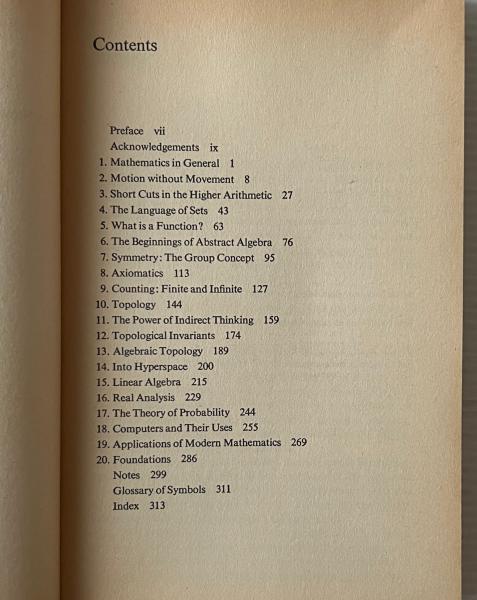 Contents

Preface vii
Acknowledgements ix
1. Mathematics in General 1
2. Motion without Movement 8
3. Short Cuts in the Higher Arithmetic 27
4. The Language of Sets 43
5. What is a Function? 63
6. The Beginnings of Abstract Algebra 76
7. Symmetry: The Group Concept 95
8. Axiomatics 113
9. Counting: Finite and Infinite 127
10. Topology 144
11. The Power of Indirect Thinking 159
12. Topological Invariants 174
13. Algebraic Topology 189
14. Into Hyperspace 200
15. Linear Algebra 215
16. Real Analysis 229
17. The Theory of Probability 244
18. Computers and Their Uses 255
19. Applications of Modern Mathematics 269
20. Foundations 286
Notes 299
Glossary of Symbols 311
Index 313